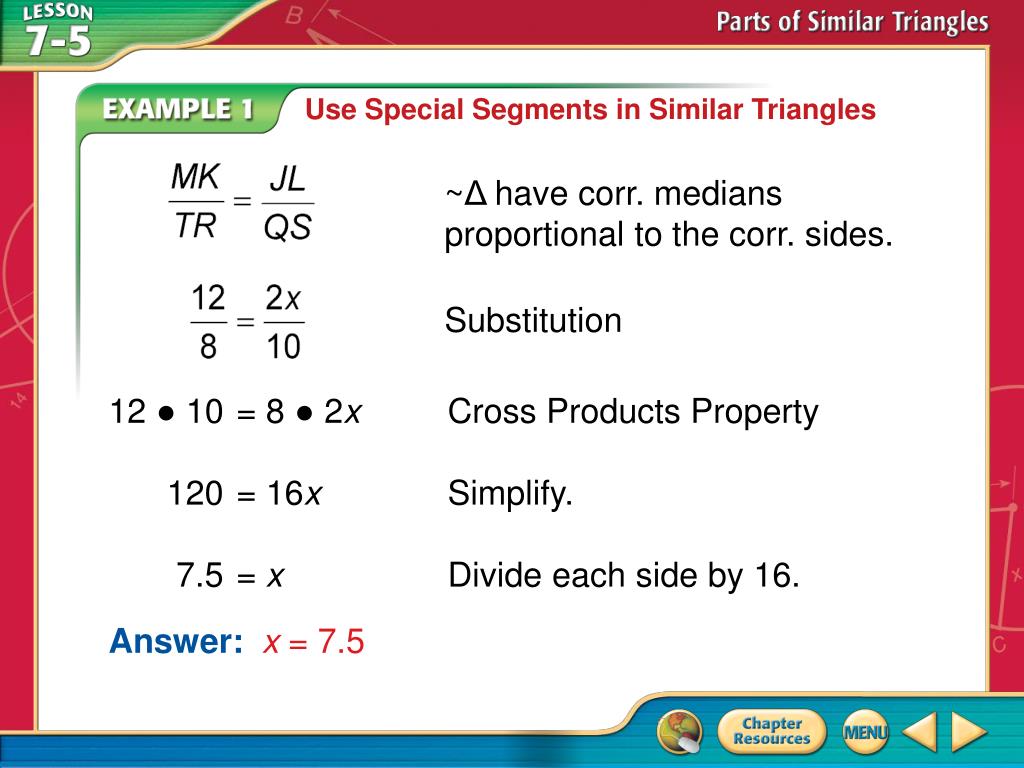 LESSON 7-5

Parts of Similar Triangles

EXAMPLE 1 Use Special Segments in Similar Triangles

$\frac{MK}{TR} = \frac{JL}{QS}$ ~Δ have corr. medians proportional to the corr. sides.

$\frac{12}{8} = \frac{2x}{10}$ Substitution

$12 \bullet 10 = 8 \bullet 2x$ Cross Products Property

$120 = 16x$ Simplify.

$7.5 = x$ Divide each side by 16.

Answer: $x = 7.5$

Chapter Resources

MENU